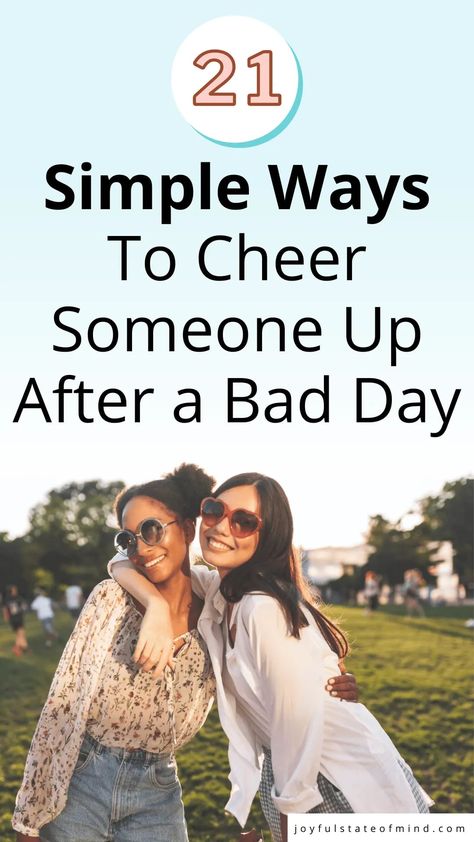 21

Simple Ways
To Cheer
Someone Up
After a Bad Day

joyfulstateofmind.com